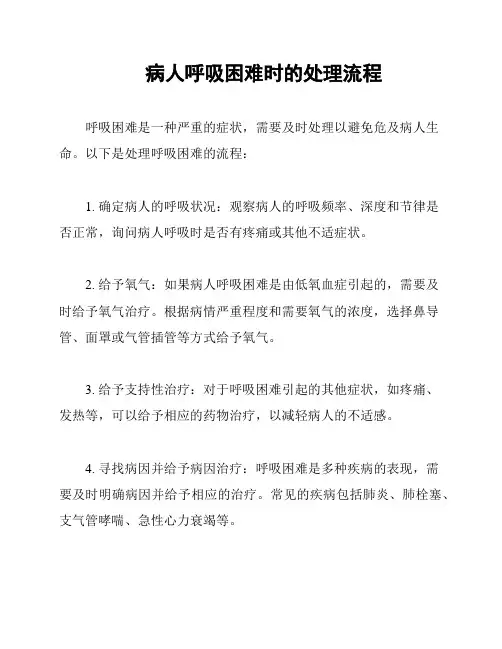 病人呼吸困难时的处理流程

呼吸困难是一种严重的症状，需要及时处理以避免危及病人生命。以下是处理呼吸困难的流程：

1. 确定病人的呼吸状况：观察病人的呼吸频率、深度和节律是否正常，询问病人呼吸时是否有疼痛或其他不适症状。

2. 给予氧气：如果病人呼吸困难是由低氧血症引起的，需要及时给予氧气治疗。根据病情严重程度和需要氧气的浓度，选择鼻导管、面罩或气管插管等方式给予氧气。

3. 给予支持性治疗：对于呼吸困难引起的其他症状，如疼痛、发热等，可以给予相应的药物治疗，以减轻病人的不适感。

4. 寻找病因并给予病因治疗：呼吸困难是多种疾病的表现，需要及时明确病因并给予相应的治疗。常见的疾病包括肺炎、肺栓塞、支气管哮喘、急性心力衰竭等。